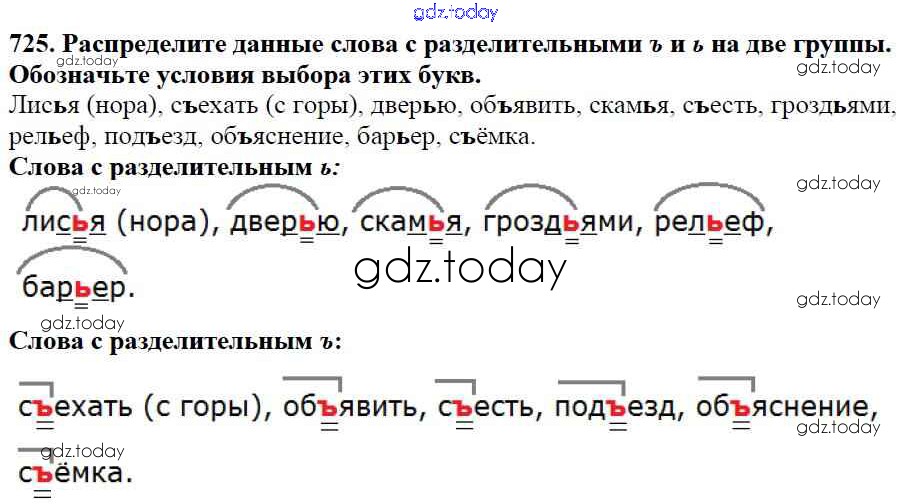 725. Распределите данные слова с разделительными ъ и ь на две группы. Обозначьте условия выбора этих букв.

Лисья (нора), съехать (с горы), дверью, объявить, скамья, съесть, гроздьями, рельеф, подъезд, объяснение, барьер, съёмка.

Слова с разделительным ь:

лисья (нора), дверью, скамья, гроздьями, рельеф, барьер.

Слова с разделительным ъ:

съехать (с горы), объявить, съесть, подъезд, объяснение, съёмка.

gdz.today